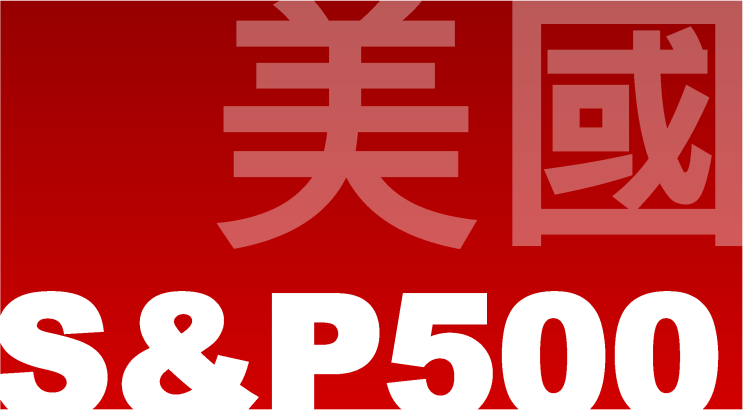 美國

S&P500